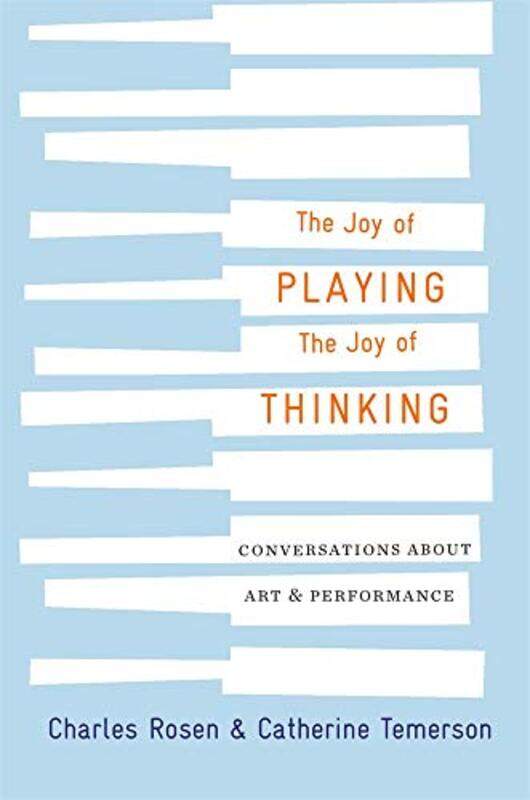 The Joy of
PLAYING
The Joy of
THINKING

CONVERSATIONS ABOUT
ART & PERFORMANCE

Charles Rosen & Catherine Temerson